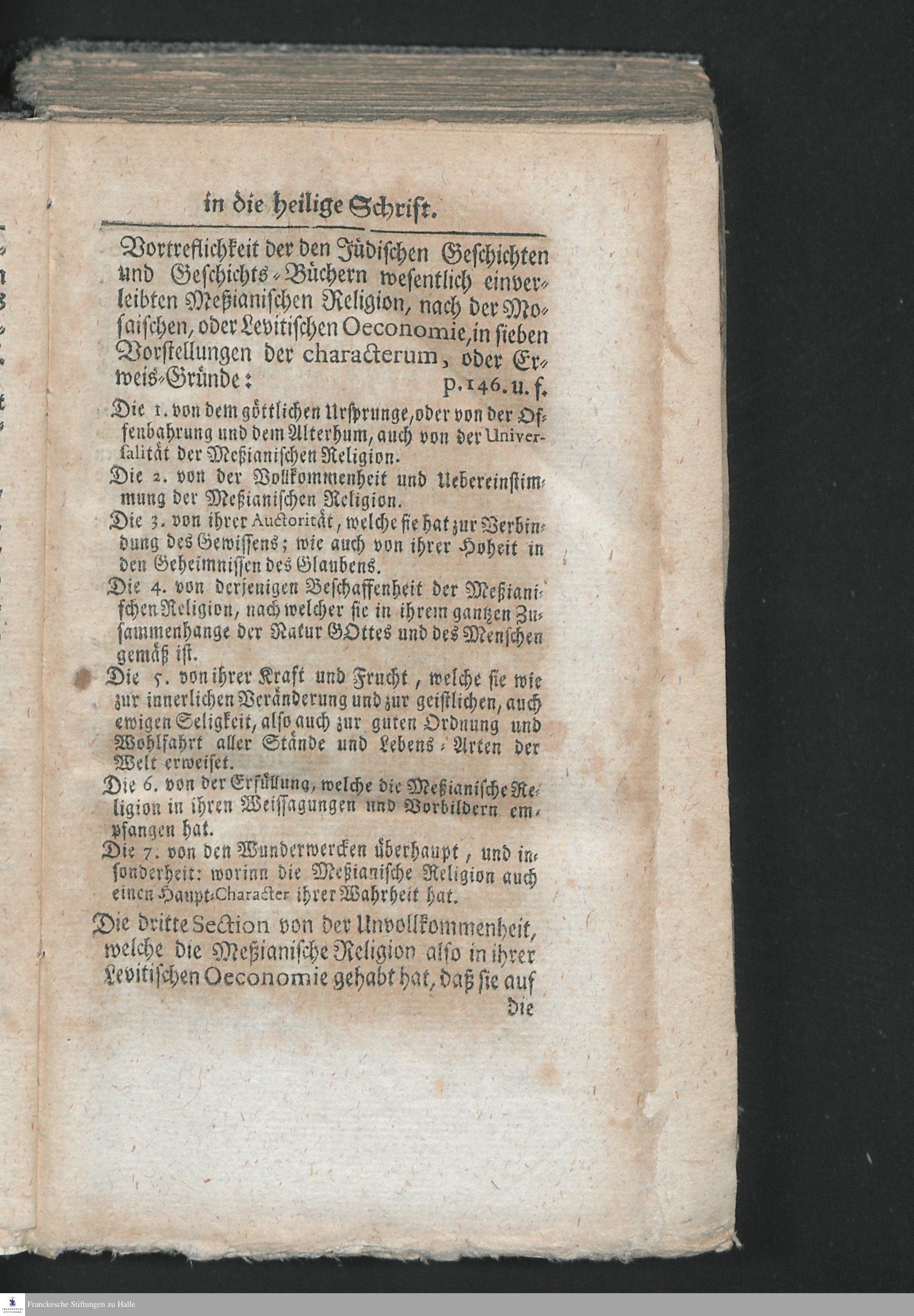 in die heilige Schrift.

Vortreflichkeit der den Jüdischen Geschichten und Geschichts-Büchern wesentlich einverleibten Meßianischen Religion, nach der Mosaischen, oder Levitischen Oeconomie, in sieben Vorstellungen der characterum, oder Erweis-Gründe: p. 146. u. f.

Die 1. von dem göttlichen Ursprunge, oder von der Offenbahrung und dem Alterhum, auch von der Universalität der Meßianischen Religion.

Die 2. von der Vollkommenheit und Uebereinstimmung der Meßianischen Religion.

Die 3. von ihrer Auctorität, welche sie hat zur Verbindung des Gewissens; wie auch von ihrer Hoheit in den Geheimnissen des Glaubens.

Die 4. von derjenigen Beschaffenheit der Meßianischen Religion, nach welcher sie in ihrem gantzen Zusammenhange der Natur GOttes und des Menschen gemäß ist.

Die 5. von ihrer Kraft und Frucht, welche sie wie zur innerlichen Veränderung und zur geistlichen, auch ewigen Seligkeit, also auch zur guten Ordnung und Wohlfahrt aller Stände und Lebens-Arten der Welt erweiset.

Die 6. von der Erfüllung, welche die Meßianische Religion in ihren Weissagungen und Vorbildern empfangen hat.

Die 7. von den Wunderwercken überhaupt, und insonderheit: worinn die Meßianische Religion auch einen Haupt-Character ihrer Wahrheit hat.

Die dritte Section von der Unvollkommenheit, welche die Meßianische Religion also in ihrer Levitischen Oeconomie gehabt hat, daß sie auf die

Franckesche Stiftungen zu Halle